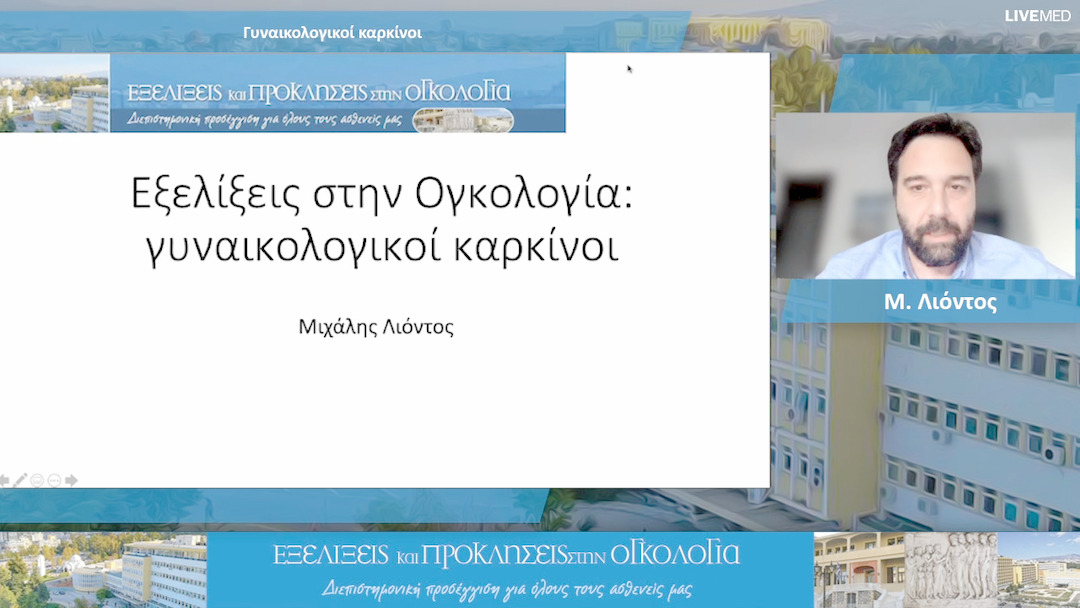 Γυναικολογικοί καρκίνοι

LIVEMED

ΕΞΕΛΙΞΕΙΣ και ΠΡΟΚΛΗΣΕΙΣ στην ΟΓΚΟΛΟΓΙΑ
Διεπιστημονική προσέγγιση για όλους τους ασθενείς μας

Εξελίξεις στην Ογκολογία: γυναικολογικοί καρκίνοι

Μιχάλης Λιόντος

Μ. Λιόντος

ΕΞΕΛΙΞΕΙΣ και ΠΡΟΚΛΗΣΕΙΣ στην ΟΓΚΟΛΟΓΙΑ
Διεπιστημονική προσέγγιση για όλους τους ασθενείς μας